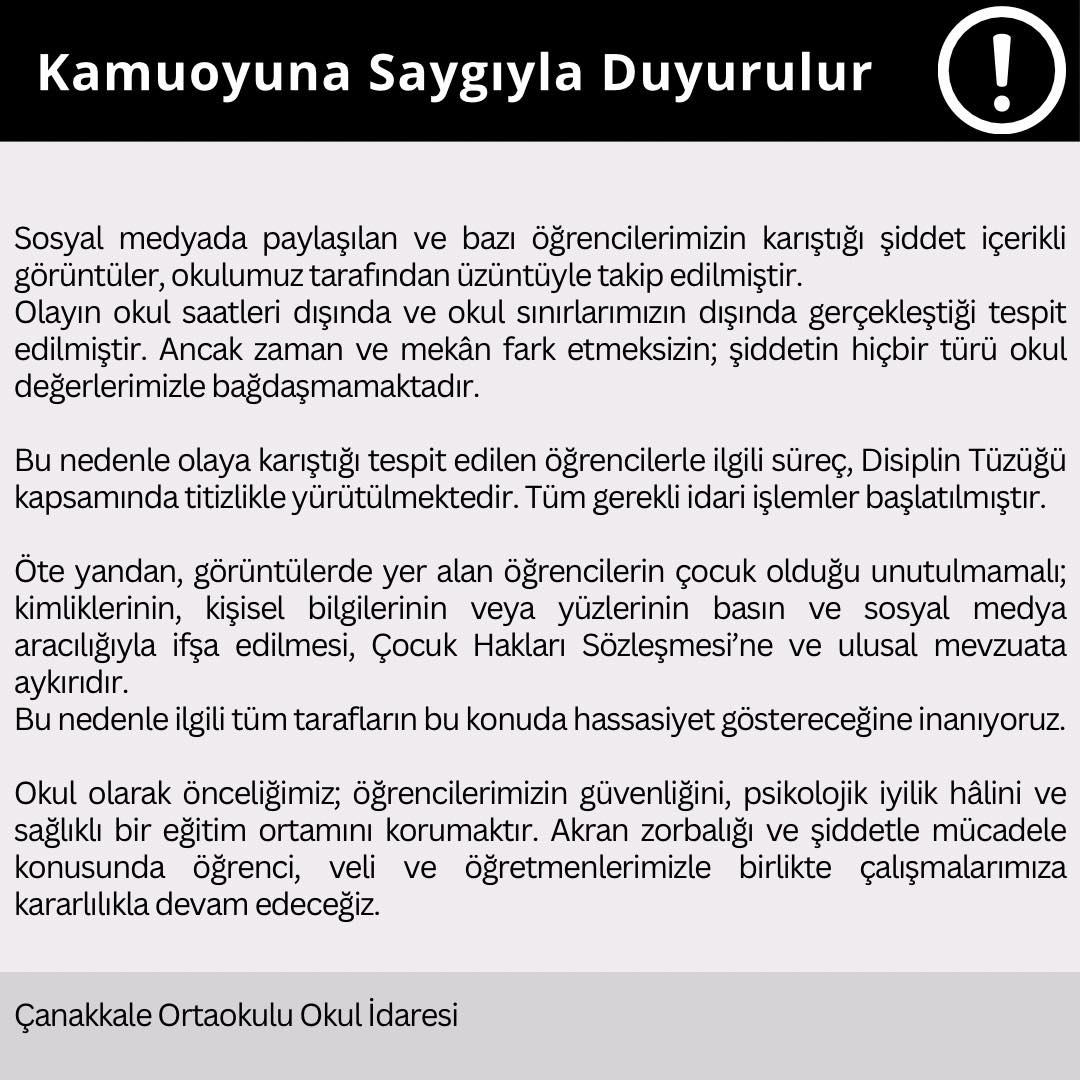 Kamuoyuna Saygıyla Duyurulur

!

Sosyal medyada paylaşılan ve bazı öğrencilerimizin karıştığı şiddet içerikli görüntüler, okulumuz tarafından üzüntüyle takip edilmiştir.
Olayın okul saatleri dışında ve okul sınırlarımızın dışında gerçekleştiği tespit edilmiştir. Ancak zaman ve mekân fark etmeksizin; şiddetin hiçbir türü okul değerlerimizle bağdaşmamaktadır.

Bu nedenle olaya karıştığı tespit edilen öğrencilerle ilgili süreç, Disiplin Tüzüğü kapsamında titizlikle yürütülmektedir. Tüm gerekli idari işlemler başlatılmıştır.

Öte yandan, görüntülerde yer alan öğrencilerin çocuk olduğu unutulmamalı; kimliklerinin, kişisel bilgilerinin veya yüzlerinin basın ve sosyal medya aracılığıyla ifşa edilmesi, Çocuk Hakları Sözleşmesi'ne ve ulusal mevzuata aykırıdır.
Bu nedenle ilgili tüm tarafların bu konuda hassasiyet göstereceğine inanıyoruz.

Okul olarak önceliğimiz; öğrencilerimizin güvenliğini, psikolojik iyilik hâlini ve sağlıklı bir eğitim ortamını korumaktır. Akran zorbalığı ve şiddetle mücadele konusunda öğrenci, veli ve öğretmenlerimizle birlikte çalışmalarımıza kararlılıkla devam edeceğiz.

Çanakkale Ortaokulu Okul İdaresi